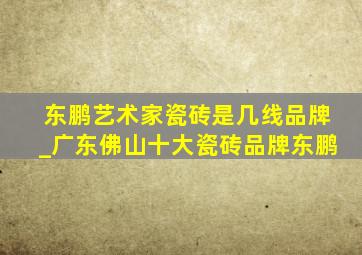 东鹏艺术家瓷砖是几线品牌_广东佛山十大瓷砖品牌东鹏